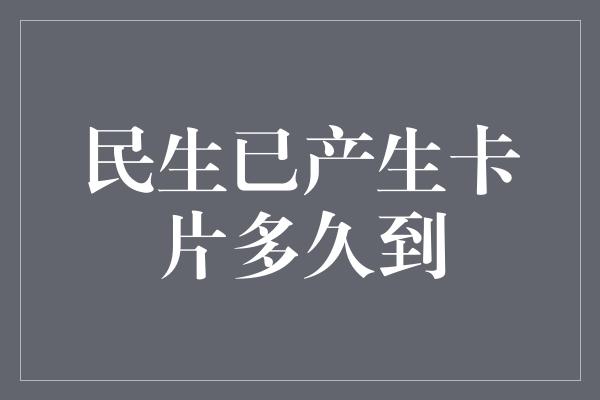 民生已产生卡片多久到